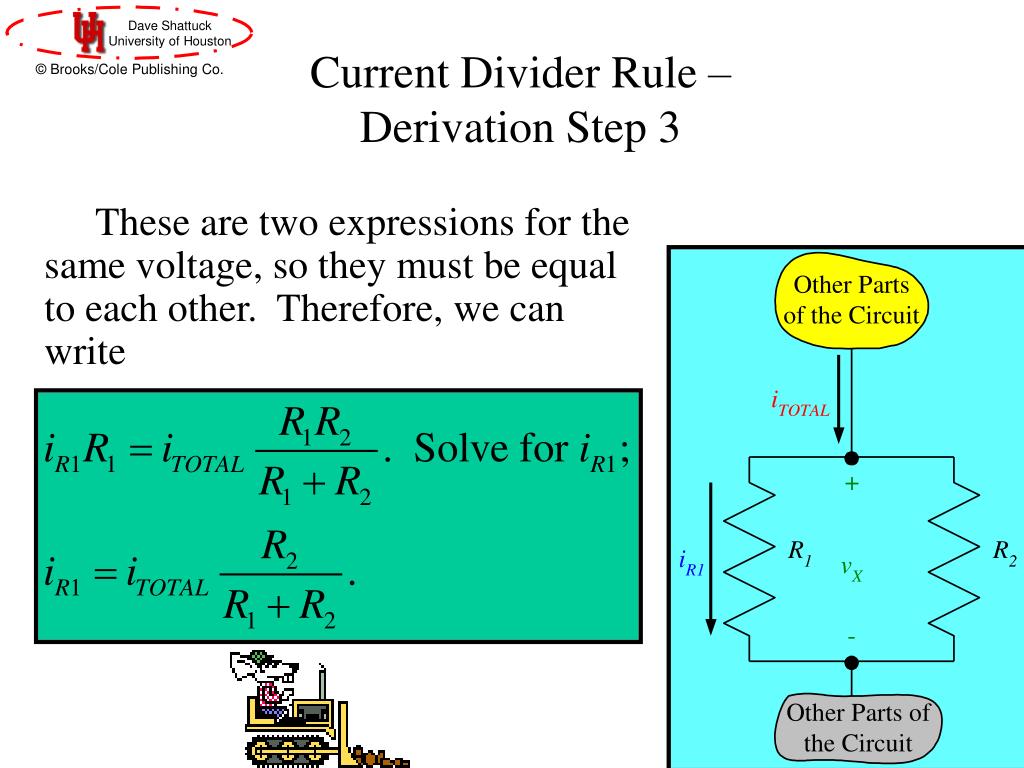 Dave Shattuck
University of Houston
© Brooks/Cole Publishing Co.

Current Divider Rule – Derivation Step 3

These are two expressions for the same voltage, so they must be equal to each other. Therefore, we can write

$i_{R1}R_1 = i_{TOTAL}\frac{R_1R_2}{R_1+R_2}$. Solve for $i_{R1}$;

$i_{R1} = i_{TOTAL}\frac{R_2}{R_1+R_2}$.

Other Parts of the Circuit

$i_{TOTAL}$

+

$i_{R1}$

$R_1$

$v_X$

$R_2$

-

Other Parts of the Circuit